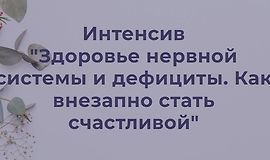 Интенсив "Здоровье нервной системы и дефициты. Как внезапно стать счастливой"